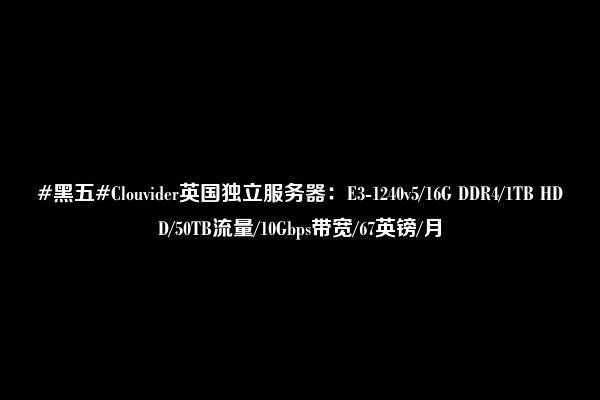 #黑五#Clouvider英国独立服务器：E3-1240v5/16G DDR4/1TB HDD/50TB流量/10Gbps带宽/67英镑/月